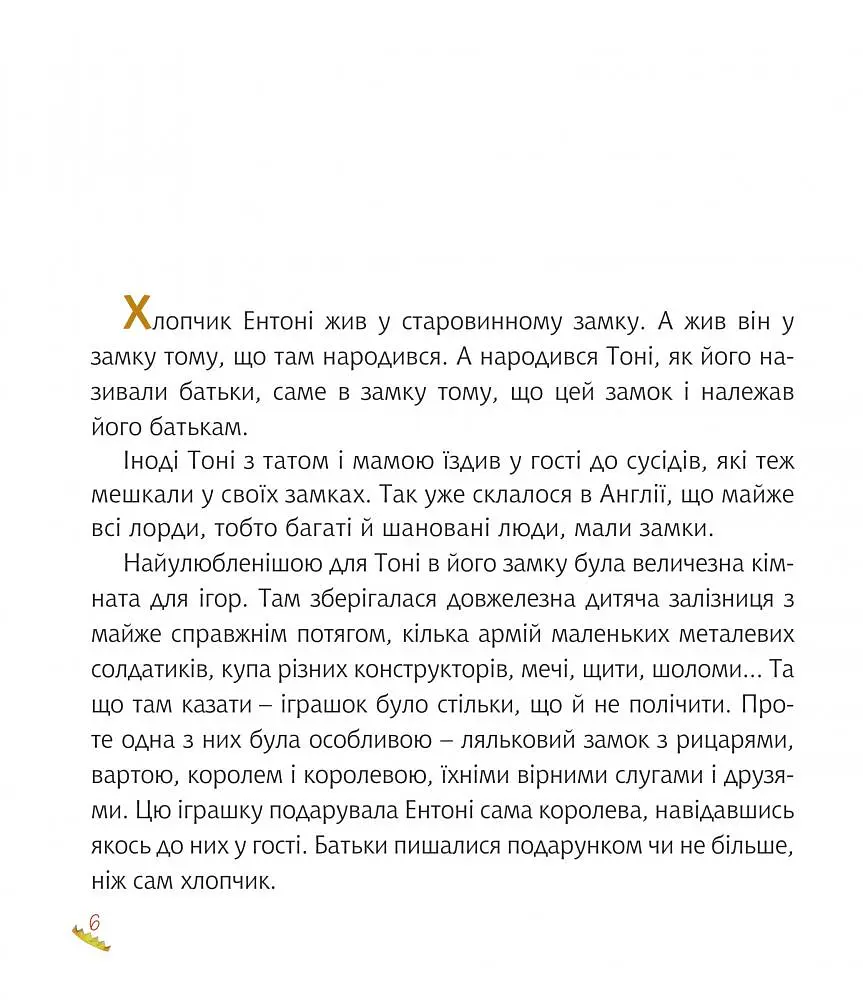 Хлопчик Ентоні жив у старовинному замку. А жив він у замку тому, що там народився. А народився Тоні, як його називали батьки, саме в замку тому, що цей замок і належав його батькам.

Іноді Тоні з татом і мамою їздив у гості до сусідів, які теж мешкали у своїх замках. Так уже склалося в Англії, що майже всі лорди, тобто багаті й шановані люди, мали замки.

Найулюбленішою для Тоні в його замку була величезна кімната для ігор. Там зберігалася довжелезна дитяча залізниця з майже справжнім потягом, кілька армій маленьких металевих солдатиків, купа різних конструкторів, мечі, щити, шоломи... Та що там казати – іграшок було стільки, що й не полічити. Проте одна з них була особливою – ляльковий замок з рицарями, вартою, королем і королевою, їхніми вірними слугами і друзями. Цю іграшку подарувала Ентоні сама королева, навідавшись якось до них у гості. Батьки пишалися подарунком чи не більше, ніж сам хлопчик.

6